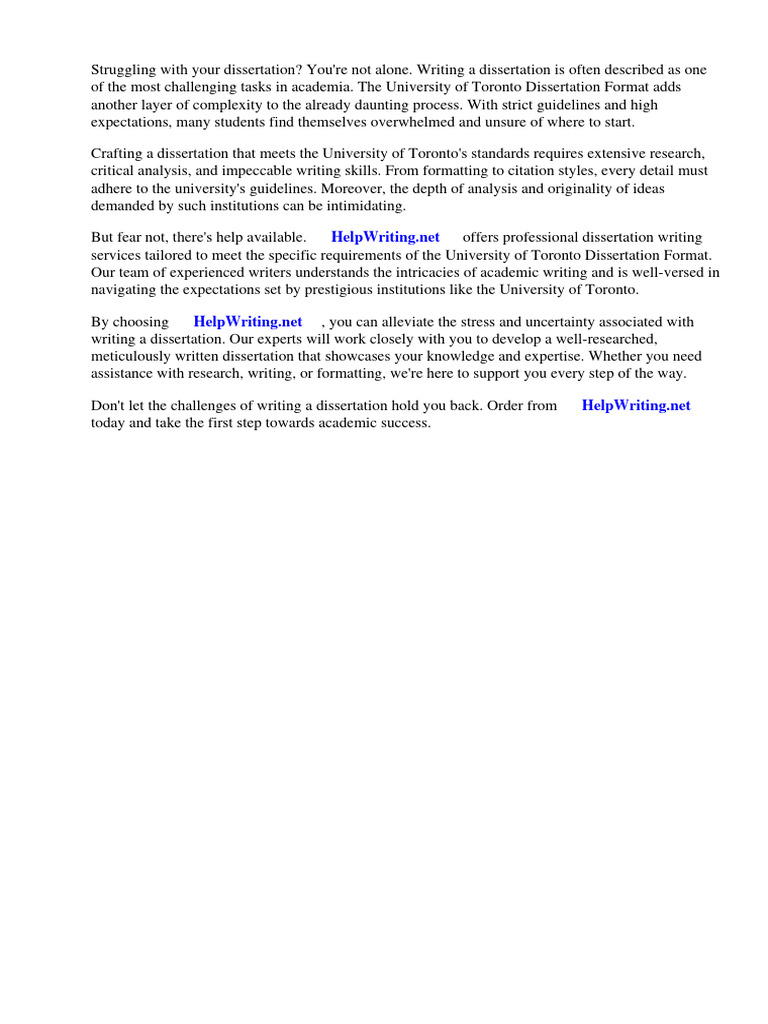 Struggling with your dissertation? You're not alone. Writing a dissertation is often described as one of the most challenging tasks in academia. The University of Toronto Dissertation Format adds another layer of complexity to the already daunting process. With strict guidelines and high expectations, many students find themselves overwhelmed and unsure of where to start.

Crafting a dissertation that meets the University of Toronto's standards requires extensive research, critical analysis, and impeccable writing skills. From formatting to citation styles, every detail must adhere to the university's guidelines. Moreover, the depth of analysis and originality of ideas demanded by such institutions can be intimidating.

But fear not, there's help available. HelpWriting.net offers professional dissertation writing services tailored to meet the specific requirements of the University of Toronto Dissertation Format. Our team of experienced writers understands the intricacies of academic writing and is well-versed in navigating the expectations set by prestigious institutions like the University of Toronto.

By choosing HelpWriting.net , you can alleviate the stress and uncertainty associated with writing a dissertation. Our experts will work closely with you to develop a well-researched, meticulously written dissertation that showcases your knowledge and expertise. Whether you need assistance with research, writing, or formatting, we're here to support you every step of the way.

Don't let the challenges of writing a dissertation hold you back. Order from HelpWriting.net today and take the first step towards academic success.